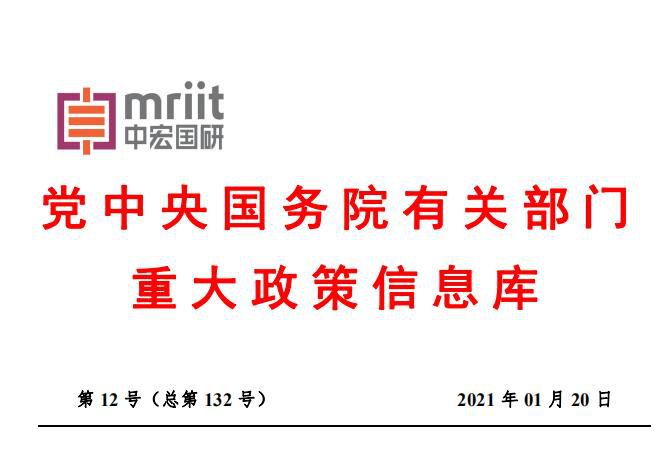 mriit
中宏国研

党中央国务院有关部门
重大政策信息库

第 12 号（总第 132 号）

2021 年 01 月 20 日